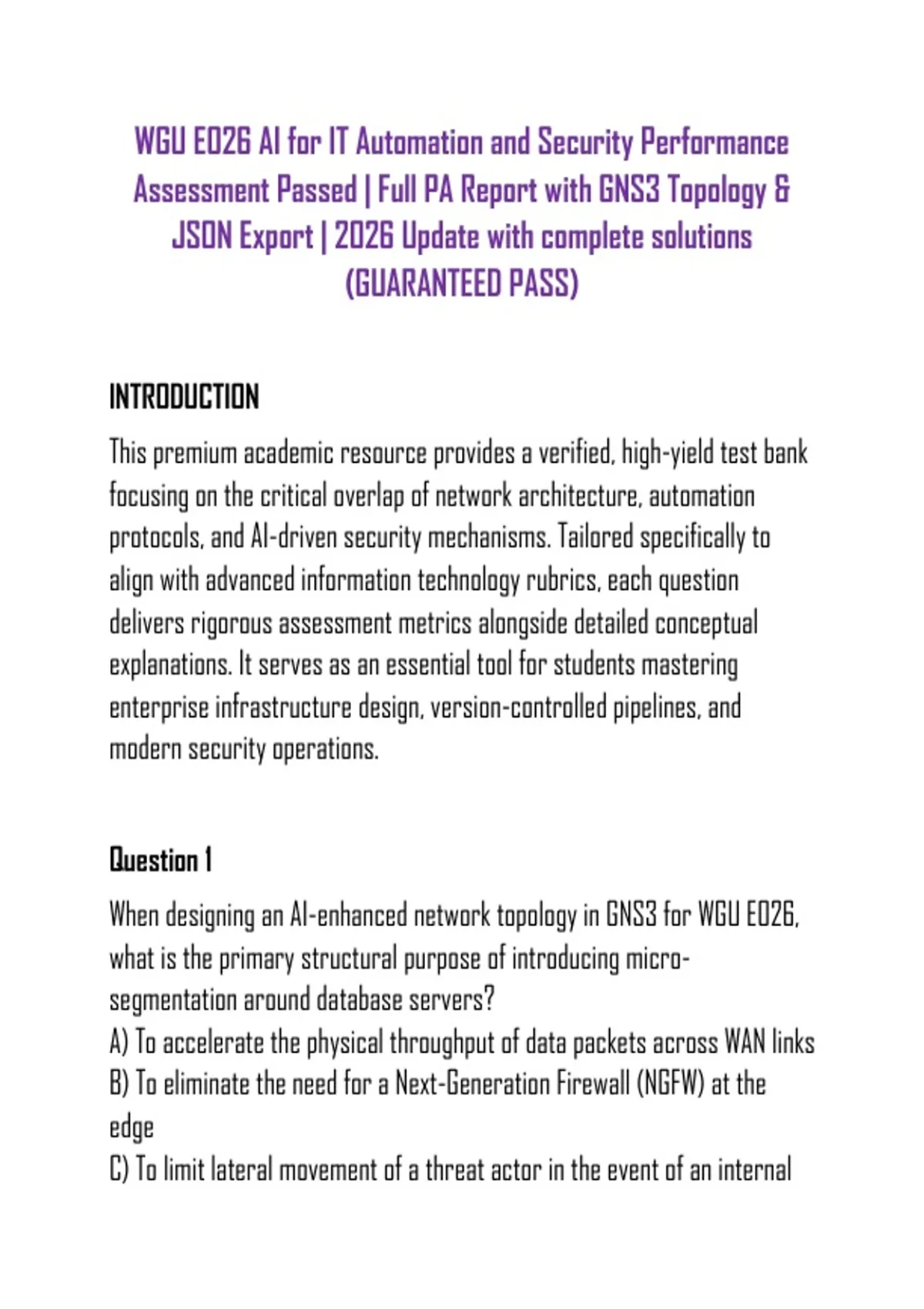 WGU E026 AI for IT Automation and Security Performance Assessment Passed | Full PA Report with GNS3 Topology & JSON Export | 2026 Update with complete solutions (GUARANTEED PASS)

INTRODUCTION

This premium academic resource provides a verified, high-yield test bank focusing on the critical overlap of network architecture, automation protocols, and AI-driven security mechanisms. Tailored specifically to align with advanced information technology rubrics, each question delivers rigorous assessment metrics alongside detailed conceptual explanations. It serves as an essential tool for students mastering enterprise infrastructure design, version-controlled pipelines, and modern security operations.

Question 1

When designing an AI-enhanced network topology in GNS3 for WGU E026, what is the primary structural purpose of introducing micro-segmentation around database servers?
A) To accelerate the physical throughput of data packets across WAN links
B) To eliminate the need for a Next-Generation Firewall (NGFW) at the edge
C) To limit lateral movement of a threat actor in the event of an internal